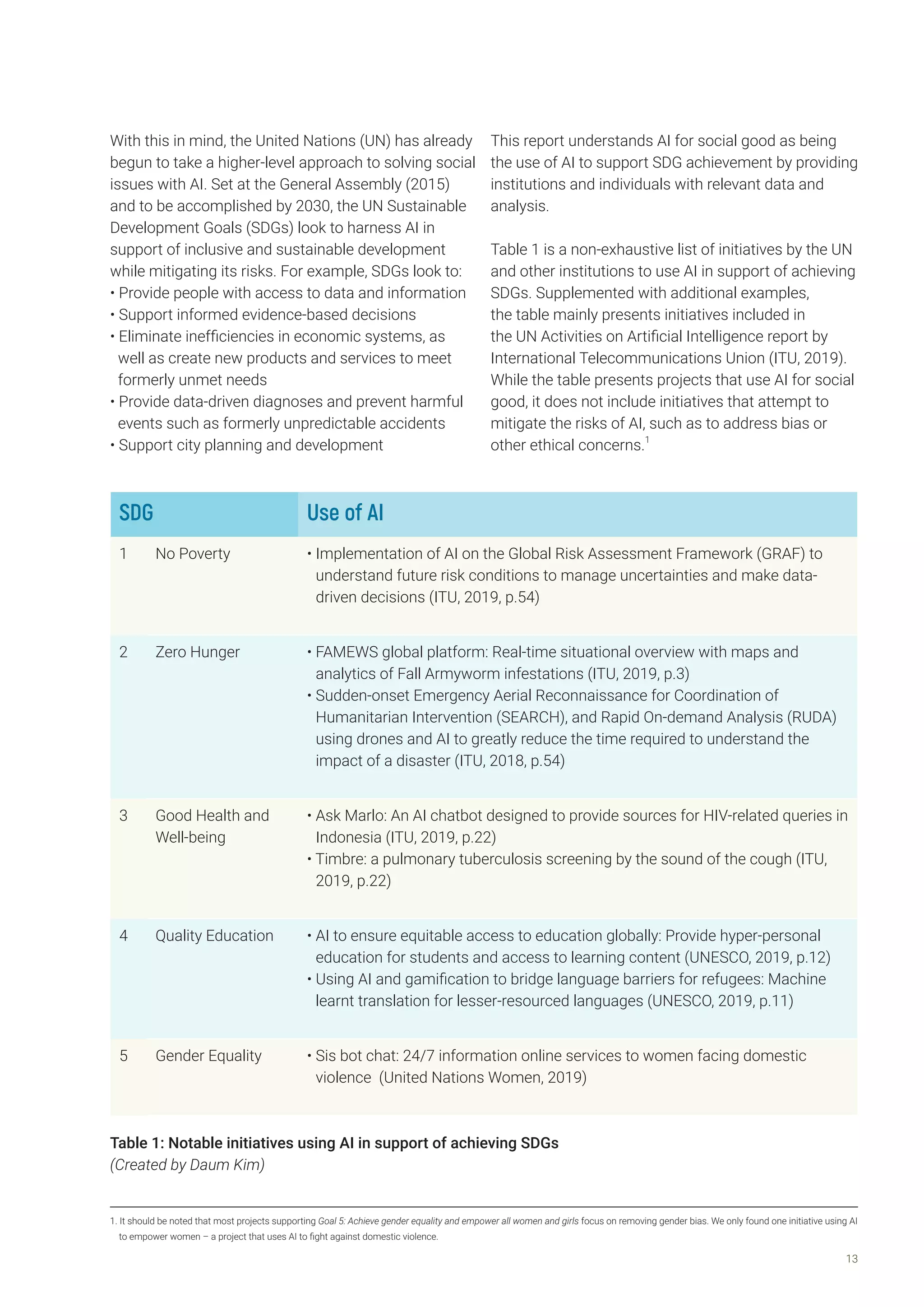 With this in mind, the United Nations (UN) has already begun to take a higher-level approach to solving social issues with AI. Set at the General Assembly (2015) and to be accomplished by 2030, the UN Sustainable Development Goals (SDGs) look to harness AI in support of inclusive and sustainable development while mitigating its risks. For example, SDGs look to:
• Provide people with access to data and information
• Support informed evidence-based decisions
• Eliminate inefficiencies in economic systems, as well as create new products and services to meet formerly unmet needs
• Provide data-driven diagnoses and prevent harmful events such as formerly unpredictable accidents
• Support city planning and development

This report understands AI for social good as being the use of AI to support SDG achievement by providing institutions and individuals with relevant data and analysis.

Table 1 is a non-exhaustive list of initiatives by the UN and other institutions to use AI in support of achieving SDGs. Supplemented with additional examples, the table mainly presents initiatives included in the UN Activities on Artificial Intelligence report by International Telecommunications Union (ITU, 2019). While the table presents projects that use AI for social good, it does not include initiatives that attempt to mitigate the risks of AI, such as to address bias or other ethical concerns.$^1$

| SDG | | Use of AI |
|---|---|---|
| 1 | No Poverty | • Implementation of AI on the Global Risk Assessment Framework (GRAF) to understand future risk conditions to manage uncertainties and make data-driven decisions (ITU, 2019, p.54) |
| 2 | Zero Hunger | • FAMEWS global platform: Real-time situational overview with maps and analytics of Fall Armyworm infestations (ITU, 2019, p.3) • Sudden-onset Emergency Aerial Reconnaissance for Coordination of Humanitarian Intervention (SEARCH), and Rapid On-demand Analysis (RUDA) using drones and AI to greatly reduce the time required to understand the impact of a disaster (ITU, 2018, p.54) |
| 3 | Good Health and Well-being | • Ask Marlo: An AI chatbot designed to provide sources for HIV-related queries in Indonesia (ITU, 2019, p.22) • Timbre: a pulmonary tuberculosis screening by the sound of the cough (ITU, 2019, p.22) |
| 4 | Quality Education | • AI to ensure equitable access to education globally: Provide hyper-personal education for students and access to learning content (UNESCO, 2019, p.12) • Using AI and gamification to bridge language barriers for refugees: Machine learnt translation for lesser-resourced languages (UNESCO, 2019, p.11) |
| 5 | Gender Equality | • Sis bot chat: 24/7 information online services to women facing domestic violence (United Nations Women, 2019) |

Table 1: Notable initiatives using AI in support of achieving SDGs
(Created by Daum Kim)

1. It should be noted that most projects supporting Goal 5: Achieve gender equality and empower all women and girls focus on removing gender bias. We only found one initiative using AI to empower women – a project that uses AI to fight against domestic violence.

13